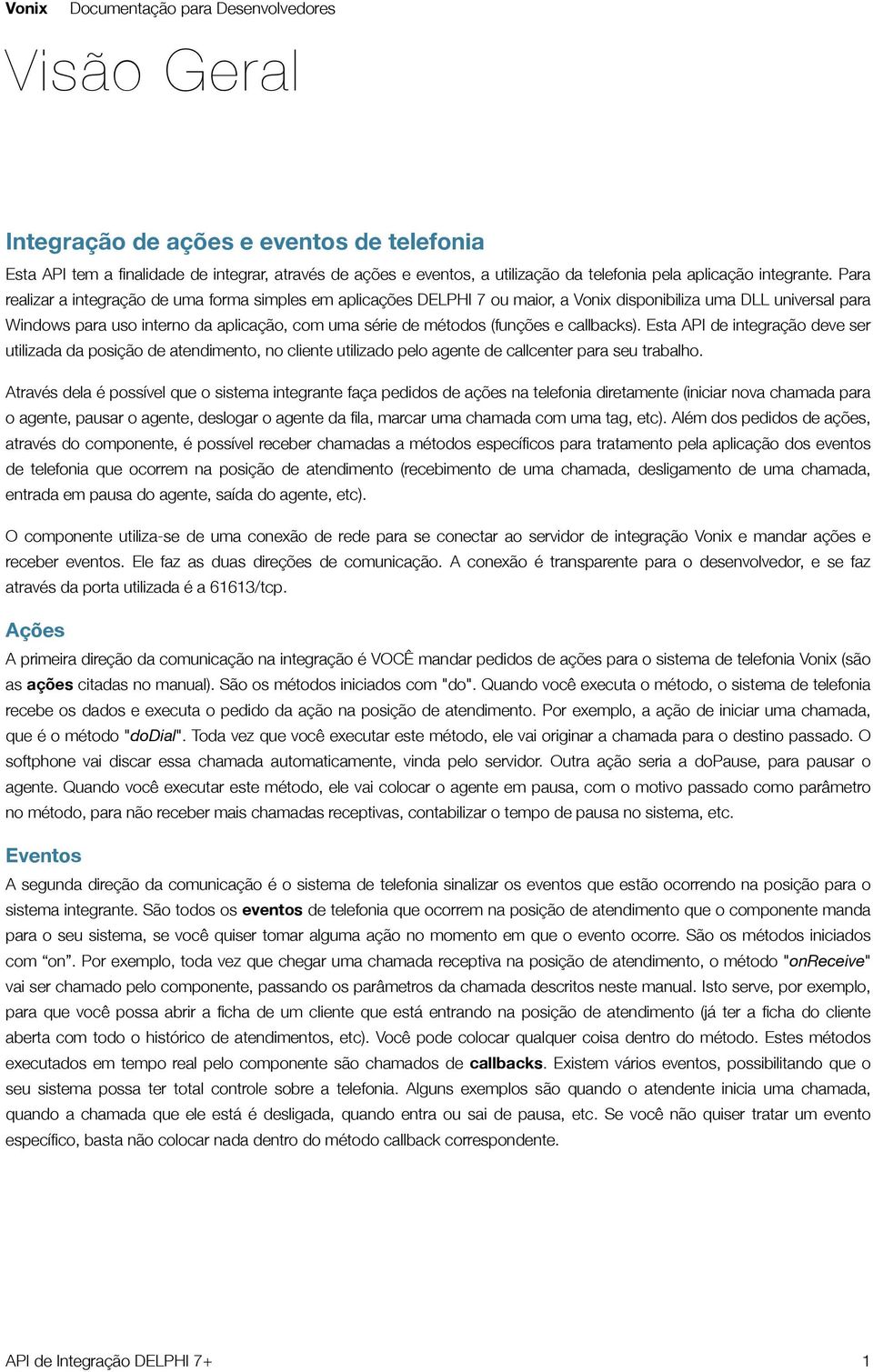 Vonix Documentação para Desenvolvedores

Visão Geral

Integração de ações e eventos de telefonia

Esta API tem a finalidade de integrar, através de ações e eventos, a utilização da telefonia pela aplicação integrante. Para realizar a integração de uma forma simples em aplicações DELPHI 7 ou maior, a Vonix disponibiliza uma DLL universal para Windows para uso interno da aplicação, com uma série de métodos (funções e callbacks). Esta API de integração deve ser utilizada da posição de atendimento, no cliente utilizado pelo agente de callcenter para seu trabalho.

Através dela é possível que o sistema integrante faça pedidos de ações na telefonia diretamente (iniciar nova chamada para o agente, pausar o agente, deslogar o agente da fila, marcar uma chamada com uma tag, etc). Além dos pedidos de ações, através do componente, é possível receber chamadas a métodos específicos para tratamento pela aplicação dos eventos de telefonia que ocorrem na posição de atendimento (recebimento de uma chamada, desligamento de uma chamada, entrada em pausa do agente, saída do agente, etc).

O componente utiliza-se de uma conexão de rede para se conectar ao servidor de integração Vonix e mandar ações e receber eventos. Ele faz as duas direções de comunicação. A conexão é transparente para o desenvolvedor, e se faz através da porta utilizada é a 61613/tcp.

Ações

A primeira direção da comunicação na integração é VOCÊ mandar pedidos de ações para o sistema de telefonia Vonix (são as ações citadas no manual). São os métodos iniciados com "do". Quando você executa o método, o sistema de telefonia recebe os dados e executa o pedido da ação na posição de atendimento. Por exemplo, a ação de iniciar uma chamada, que é o método "doDial". Toda vez que você executar este método, ele vai originar a chamada para o destino passado. O softphone vai discar essa chamada automaticamente, vinda pelo servidor. Outra ação seria a doPause, para pausar o agente. Quando você executar este método, ele vai colocar o agente em pausa, com o motivo passado como parâmetro no método, para não receber mais chamadas receptivas, contabilizar o tempo de pausa no sistema, etc.

Eventos

A segunda direção da comunicação é o sistema de telefonia sinalizar os eventos que estão ocorrendo na posição para o sistema integrante. São todos os eventos de telefonia que ocorrem na posição de atendimento que o componente manda para o seu sistema, se você quiser tomar alguma ação no momento em que o evento ocorre. São os métodos iniciados com “on”. Por exemplo, toda vez que chegar uma chamada receptiva na posição de atendimento, o método "onReceive" vai ser chamado pelo componente, passando os parâmetros da chamada descritos neste manual. Isto serve, por exemplo, para que você possa abrir a ficha de um cliente que está entrando na posição de atendimento (já ter a ficha do cliente aberta com todo o histórico de atendimentos, etc). Você pode colocar qualquer coisa dentro do método. Estes métodos executados em tempo real pelo componente são chamados de callbacks. Existem vários eventos, possibilitando que o seu sistema possa ter total controle sobre a telefonia. Alguns exemplos são quando o atendente inicia uma chamada, quando a chamada que ele está é desligada, quando entra ou sai de pausa, etc. Se você não quiser tratar um evento específico, basta não colocar nada dentro do método callback correspondente.

API de Integração DELPHI 7+ 1